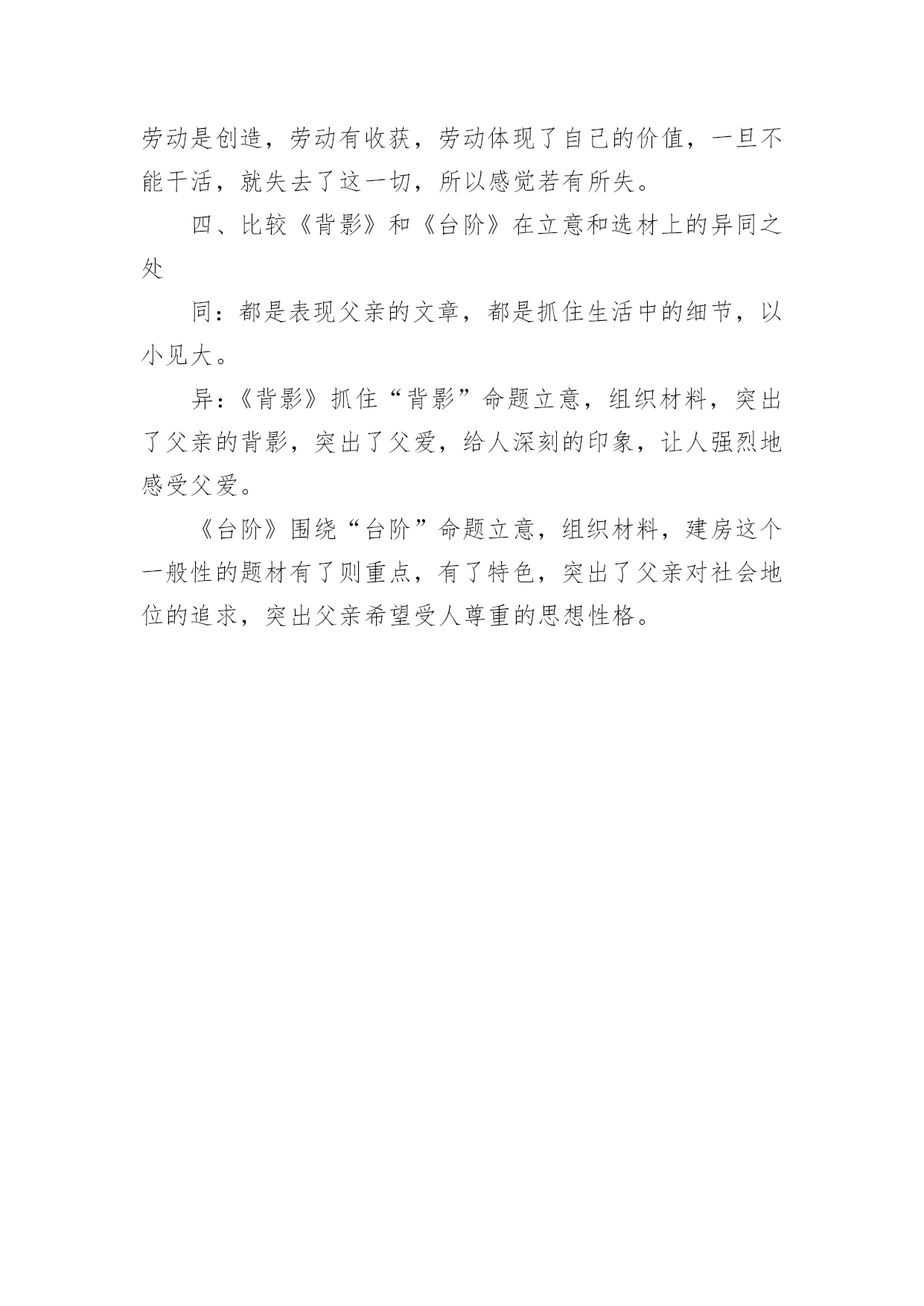 劳动是创造，劳动有收获，劳动体现了自己的价值，一旦不能干活，就失去了这一切，所以感觉若有所失。

四、比较《背影》和《台阶》在立意和选材上的异同之处

同：都是表现父亲的文章，都是抓住生活中的细节，以小见大。

异：《背影》抓住“背影”命题立意，组织材料，突出了父亲的背影，突出了父爱，给人深刻的印象，让人强烈地感受父爱。

《台阶》围绕“台阶”命题立意，组织材料，建房这个一般性的题材有了则重点，有了特色，突出了父亲对社会地位的追求，突出父亲希望受人尊重的思想性格。